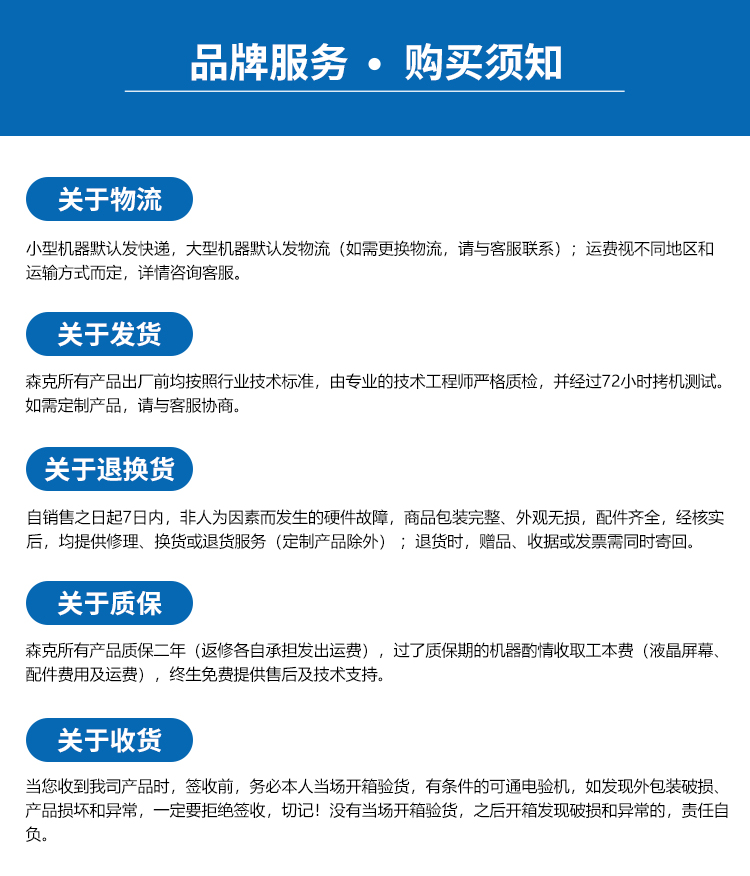 品牌服务 • 购买须知

关于物流

小型机器默认发快递，大型机器默认发物流（如需更换物流，请与客服联系）；运费视不同地区和运输方式而定，详情咨询客服。

关于发货

森克所有产品出厂前均按照行业技术标准，由专业的技术工程师严格质检，并经过72小时拷机测试。如需定制产品，请与客服协商。

关于退换货

自销售之日起7日内，非人为因素而发生的硬件故障，商品包装完整、外观无损，配件齐全，经核实后，均提供修理、换货或退货服务（定制产品除外）；退货时，赠品、收据或发票需同时寄回。

关于质保

森克所有产品质保二年（返修各自承担发出运费），过了质保期的机器酌情收取工本费（液晶屏幕、配件费用及运费），终生免费提供售后及技术支持。

关于收货

当您收到我司产品时，签收前，务必本人当场开箱验货，有条件的可通电验机，如发现外包装破损、产品损坏和异常，一定要拒绝签收，切记！没有当场开箱验货，之后开箱发现破损和异常的，责任自负。